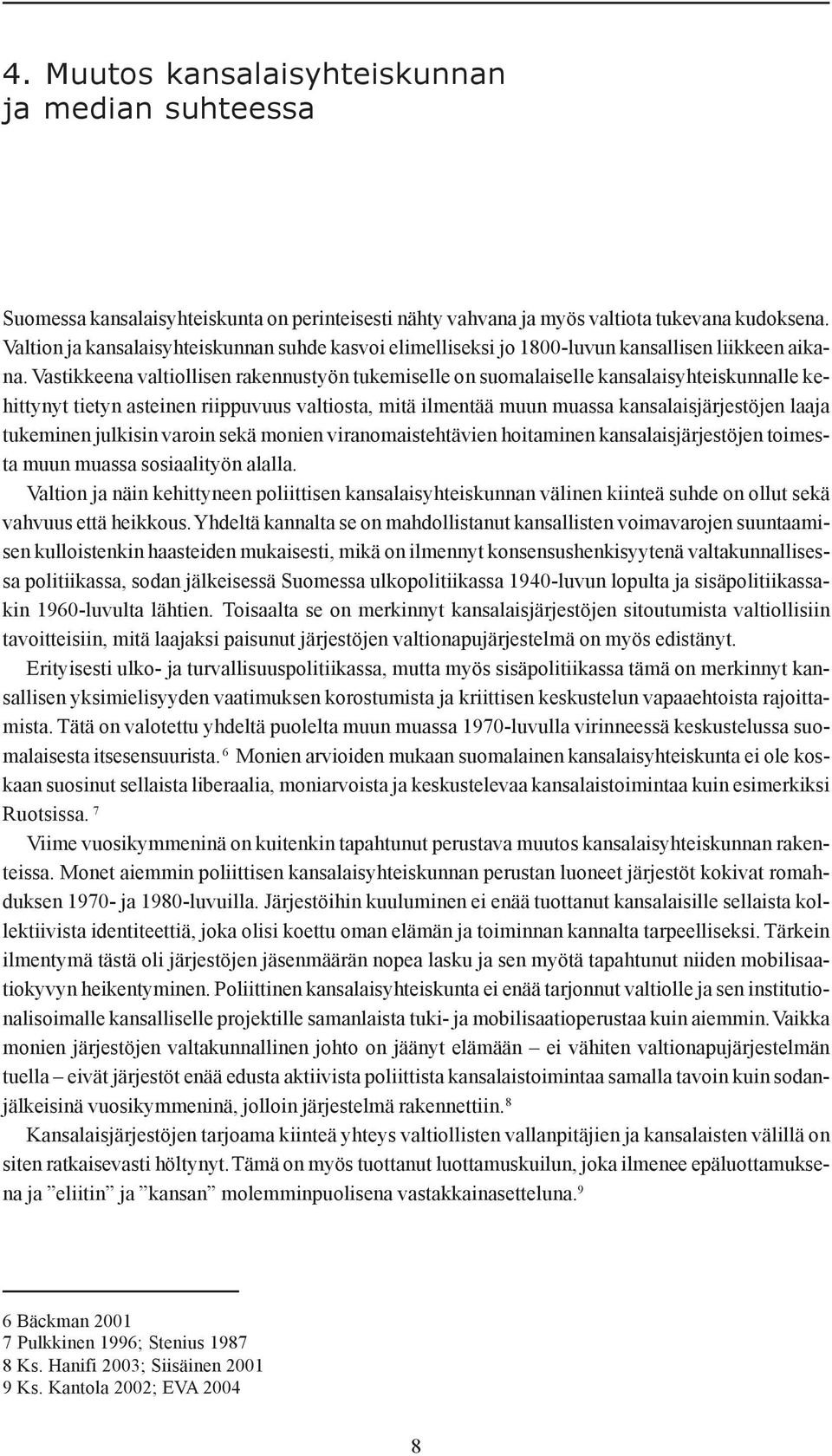 4. Muutos kansalaisyhteiskunnan ja median suhteessa

Suomessa kansalaisyhteiskunta on perinteisesti nähty vahvana ja myös valtiota tukevana kudoksena. Valtion ja kansalaisyhteiskunnan suhde kasvoi elimelliseksi jo 1800-luvun kansallisen liikkeen aikana. Vastikkeena valtiollisen rakennustyön tukemiselle on suomalaiselle kansalaisyhteiskunnalle kehittynyt tietyn asteinen riippuvuus valtiosta, mitä ilmentää muun muassa kansalaisjärjestöjen laaja tukeminen julkisin varoin sekä monien viranomaistehtävien hoitaminen kansalaisjärjestöjen toimesta muun muassa sosiaalityön alalla.

Valtion ja näin kehittyneen poliittisen kansalaisyhteiskunnan välinen kiinteä suhde on ollut sekä vahvuus että heikkous. Yhdeltä kannalta se on mahdollistanut kansallisten voimavarojen suuntaamisen kulloistenkin haasteiden mukaisesti, mikä on ilmennyt konsensushenkisyytenä valtakunnallisessa politiikassa, sodan jälkeisessä Suomessa ulkopolitiikassa 1940-luvun lopulta ja sisäpolitiikassakin 1960-luvulta lähtien. Toisaalta se on merkinnyt kansalaisjärjestöjen sitoutumista valtiollisiin tavoitteisiin, mitä laajaksi paisunut järjestöjen valtionapujärjestelmä on myös edistänyt.

Erityisesti ulko- ja turvallisuuspolitiikassa, mutta myös sisäpolitiikassa tämä on merkinnyt kansallisen yksimielisyyden vaatimuksen korostumista ja kriittisen keskustelun vapaaehtoista rajoittamista. Tätä on valotettu yhdeltä puolelta muun muassa 1970-luvulla virinneessä keskustelussa suomalaisesta itsesensuurista. $^6$ Monien arvioiden mukaan suomalainen kansalaisyhteiskunta ei ole koskaan suosinut sellaista liberaalia, moniarvoista ja keskustelevaa kansalaistoimintaa kuin esimerkiksi Ruotsissa. $^7$

Viime vuosikymmeninä on kuitenkin tapahtunut perustava muutos kansalaisyhteiskunnan rakenteissa. Monet aiemmin poliittisen kansalaisyhteiskunnan perustan luoneet järjestöt kokivat romahduksen 1970- ja 1980-luvuilla. Järjestöihin kuuluminen ei enää tuottanut kansalaisille sellaista kollektiivista identiteettiä, joka olisi koettu oman elämän ja toiminnan kannalta tarpeelliseksi. Tärkein ilmentymä tästä oli järjestöjen jäsenmäärän nopea lasku ja sen myötä tapahtunut niiden mobilisaatiokyvyn heikentyminen. Poliittinen kansalaisyhteiskunta ei enää tarjonnut valtiolle ja sen institutionalisoimalle kansalliselle projektille samanlaista tuki- ja mobilisaatioperustaa kuin aiemmin. Vaikka monien järjestöjen valtakunnallinen johto on jäänyt elämään – ei vähiten valtionapujärjestelmän tuella – eivät järjestöt enää edusta aktiivista poliittista kansalaistoimintaa samalla tavoin kuin sodanjälkeisinä vuosikymmeninä, jolloin järjestelmä rakennettiin. $^8$

Kansalaisjärjestöjen tarjoama kiinteä yhteys valtiollisten vallanpitäjien ja kansalaisten välillä on siten ratkaisevasti höltynyt. Tämä on myös tuottanut luottamuskuilun, joka ilmenee epäluottamuksena ja ”eliitin” ja ”kansan” molemminpuolisena vastakkainasetteluna. $^9$

6 Bäckman 2001
7 Pulkkinen 1996; Stenius 1987
8 Ks. Hanifi 2003; Siisäinen 2001
9 Ks. Kantola 2002; EVA 2004

8